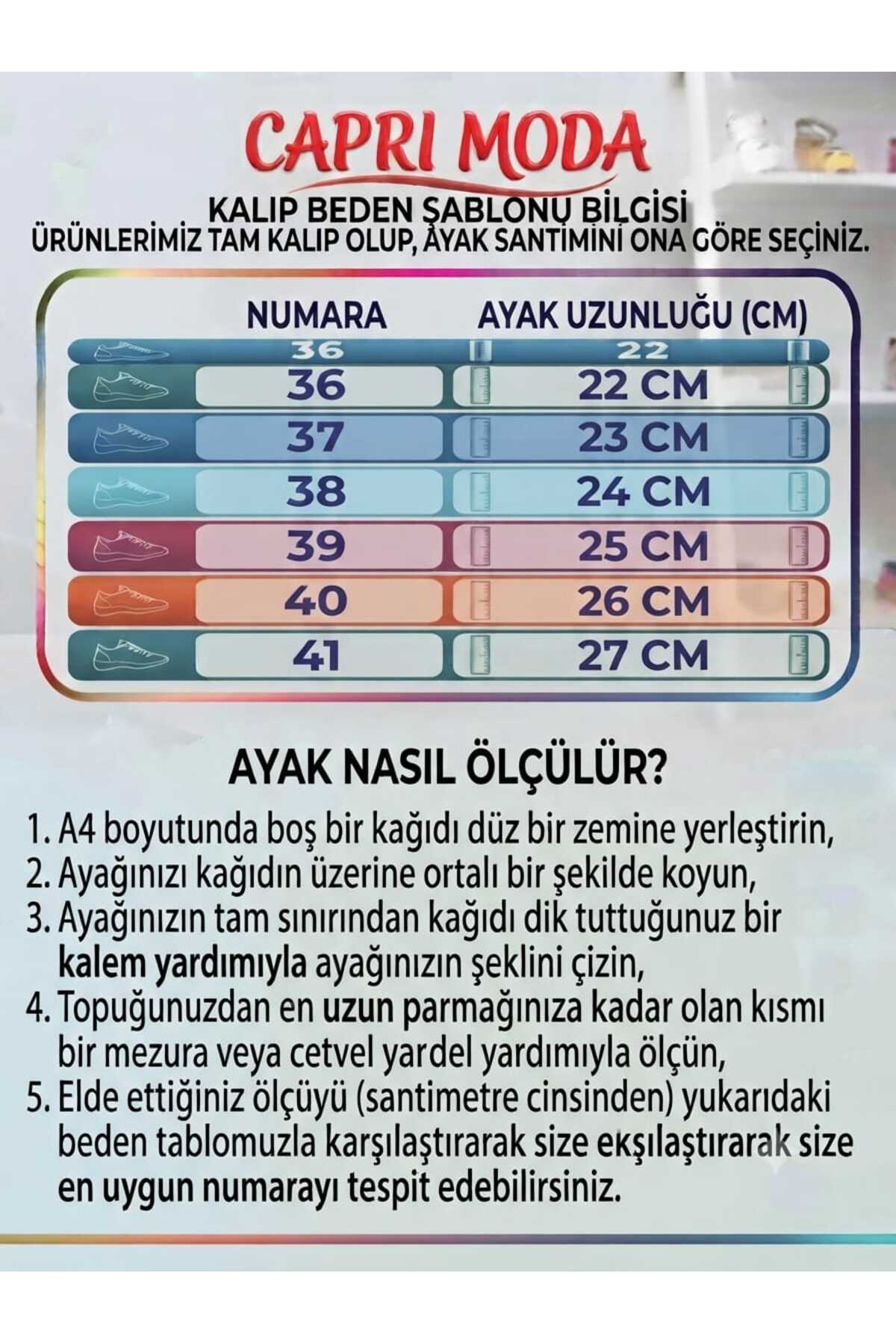 CAPRI MODA

KALIP BEDEN ŞABLONU BİLGİSİ
ÜRÜNLERİMİZ TAM KALIP OLUP, AYAK SANTİMİNİ ONA GÖRE SEÇİNİZ.

| NUMARA | AYAK UZUNLUĞU (CM) |
|---|---|
| 36 | 22 |
| 36 | 22 CM |
| 37 | 23 CM |
| 38 | 24 CM |
| 39 | 25 CM |
| 40 | 26 CM |
| 41 | 27 CM |

AYAK NASIL ÖLÇÜLÜR?

1. A4 boyutunda boş bir kağıdı düz bir zemine yerleştirin,
2. Ayağınızı kağıdın üzerine ortalı bir şekilde koyun,
3. Ayağınızın tam sınırından kağıdı dik tuttuğunuz bir kalem yardımıyla ayağınızın şeklini çizin,
4. Topuğunuzdan en uzun parmağınıza kadar olan kısmı bir mezura veya cetvel yardel yardımıyla ölçün,
5. Elde ettiğiniz ölçüyü (santimetre cinsinden) yukarıdaki beden tablomuzla karşılaştırarak size ekşılaştırarak size en uygun numarayı tespit edebilirsiniz.